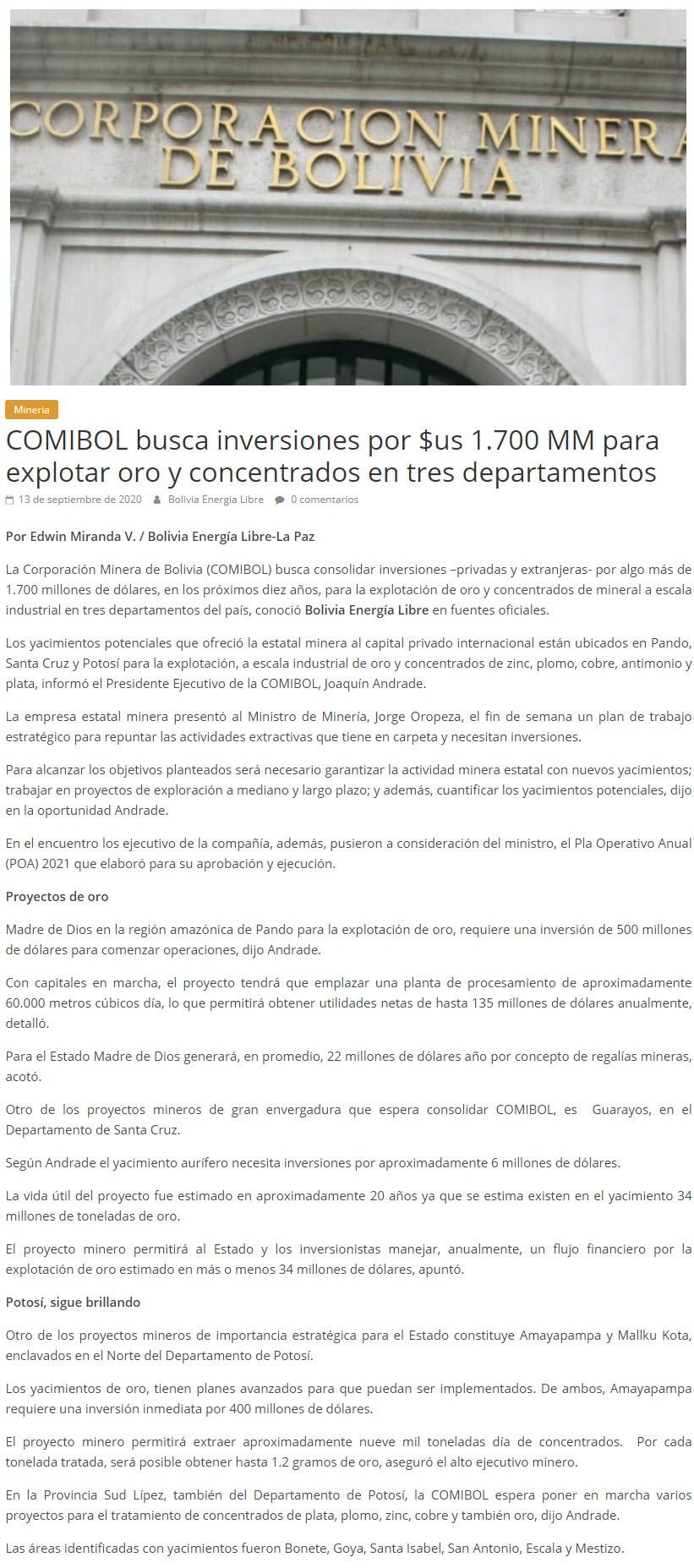 CORPORACION MINERA
DE BOLIVIA

Mineria

COMIBOL busca inversiones por $us 1.700 MM para explotar oro y concentrados en tres departamentos

13 de septiembre de 2020 Bolivia Energia Libre 0 comentarios

Por Edwin Miranda V. / Bolivia Energía Libre-La Paz

La Corporación Minera de Bolivia (COMIBOL) busca consolidar inversiones –privadas y extranjeras- por algo más de 1.700 millones de dólares, en los próximos diez años, para la explotación de oro y concentrados de mineral a escala industrial en tres departamentos del país, conoció Bolivia Energía Libre en fuentes oficiales.

Los yacimientos potenciales que ofreció la estatal minera al capital privado internacional están ubicados en Pando, Santa Cruz y Potosí para la explotación, a escala industrial de oro y concentrados de zinc, plomo, cobre, antimonio y plata, informó el Presidente Ejecutivo de la COMIBOL, Joaquín Andrade.

La empresa estatal minera presentó al Ministro de Minería, Jorge Oropeza, el fin de semana un plan de trabajo estratégico para repuntar las actividades extractivas que tiene en carpeta y necesitan inversiones.

Para alcanzar los objetivos planteados será necesario garantizar la actividad minera estatal con nuevos yacimientos; trabajar en proyectos de exploración a mediano y largo plazo; y además, cuantificar los yacimientos potenciales, dijo en la oportunidad Andrade.

En el encuentro los ejecutivo de la compañía, además, pusieron a consideración del ministro, el Pla Operativo Anual (POA) 2021 que elaboró para su aprobación y ejecución.

Proyectos de oro

Madre de Dios en la región amazónica de Pando para la explotación de oro, requiere una inversión de 500 millones de dólares para comenzar operaciones, dijo Andrade.

Con capitales en marcha, el proyecto tendrá que emplazar una planta de procesamiento de aproximadamente 60.000 metros cúbicos día, lo que permitirá obtener utilidades netas de hasta 135 millones de dólares anualmente, detalló.

Para el Estado Madre de Dios generará, en promedio, 22 millones de dólares año por concepto de regalías mineras, acotó.

Otro de los proyectos mineros de gran envergadura que espera consolidar COMIBOL, es Guarayos, en el Departamento de Santa Cruz.

Según Andrade el yacimiento aurífero necesita inversiones por aproximadamente 6 millones de dólares.

La vida útil del proyecto fue estimado en aproximadamente 20 años ya que se estima existen en el yacimiento 34 millones de toneladas de oro.

El proyecto minero permitirá al Estado y los inversionistas manejar, anualmente, un flujo financiero por la explotación de oro estimado en más o menos 34 millones de dólares, apuntó.

Potosí, sigue brillando

Otro de los proyectos mineros de importancia estratégica para el Estado constituye Amayapampa y Mallku Kota, enclavados en el Norte del Departamento de Potosí.

Los yacimientos de oro, tienen planes avanzados para que puedan ser implementados. De ambos, Amayapampa requiere una inversión inmediata por 400 millones de dólares.

El proyecto minero permitirá extraer aproximadamente nueve mil toneladas día de concentrados. Por cada tonelada tratada, será posible obtener hasta 1.2 gramos de oro, aseguró el alto ejecutivo minero.

En la Provincia Sud Lípez, también del Departamento de Potosí, la COMIBOL espera poner en marcha varios proyectos para el tratamiento de concentrados de plata, plomo, zinc, cobre y también oro, dijo Andrade.

Las áreas identificadas con yacimientos fueron Bonete, Goya, Santa Isabel, San Antonio, Escala y Mestizo.